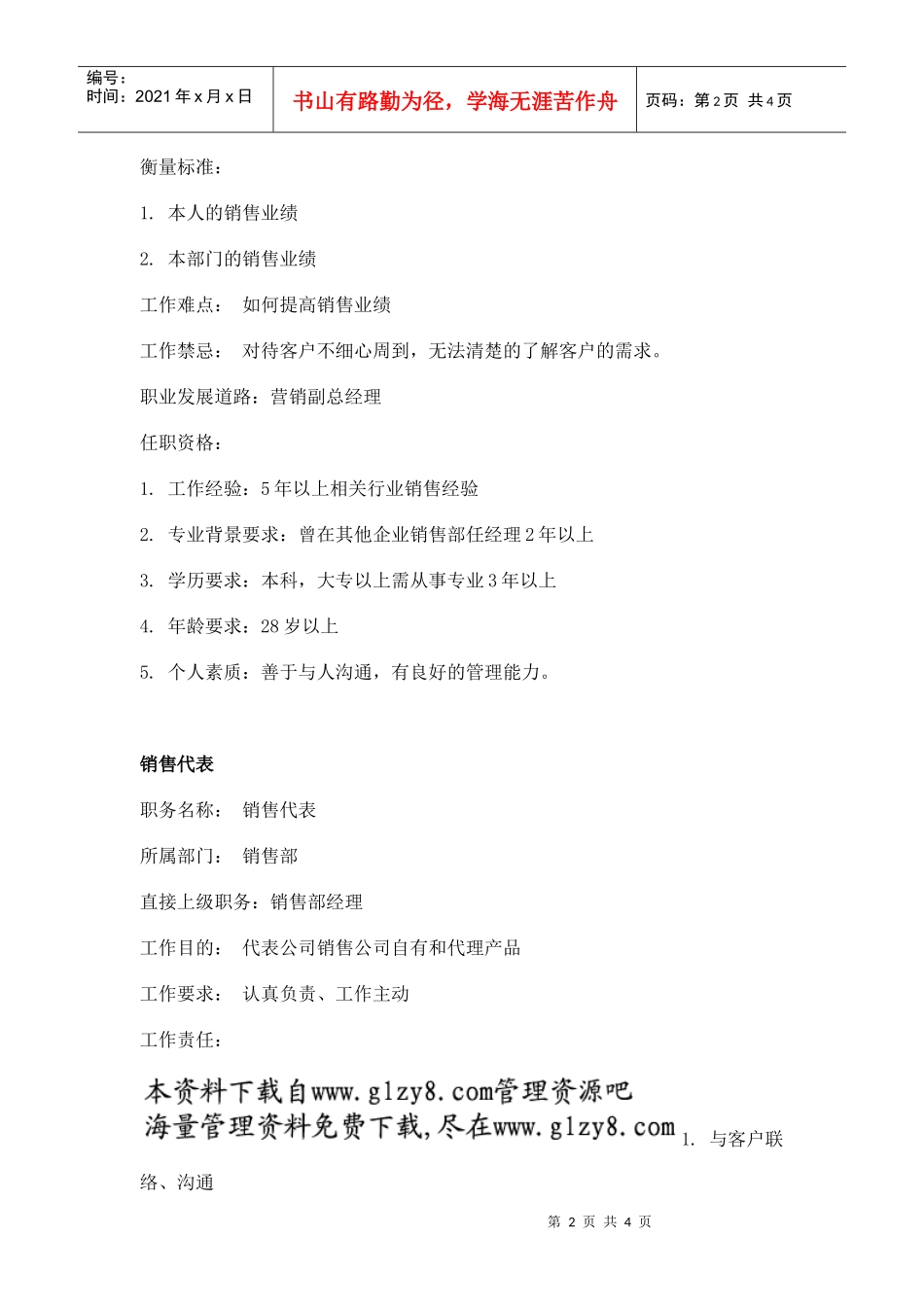 编号：
时间：2021 年 x 月 x 日

书山有路勤为径，学海无涯苦作舟

页码：第 2 页 共 4 页

衡量标准：

1. 本人的销售业绩

2. 本部门的销售业绩

工作难点： 如何提高销售业绩

工作禁忌： 对待客户不细心周到，无法清楚的了解客户的需求。

职业发展道路：营销副总经理

任职资格：

1. 工作经验：5 年以上相关行业销售经验

2. 专业背景要求：曾在其他企业销售部任经理 2 年以上

3. 学历要求：本科，大专以上需从事专业 3 年以上

4. 年龄要求：28 岁以上

5. 个人素质：善于与人沟通，有良好的管理能力。

销售代表

职务名称： 销售代表

所属部门： 销售部

直接上级职务：销售部经理

工作目的： 代表公司销售公司自有和代理产品

工作要求： 认真负责、工作主动

工作责任：

本资料下载自www.glzy8.com管理资源吧
海量管理资料免费下载,尽在www.glzy8.com

1. 与客户联络、沟通

第 2 页 共 4 页